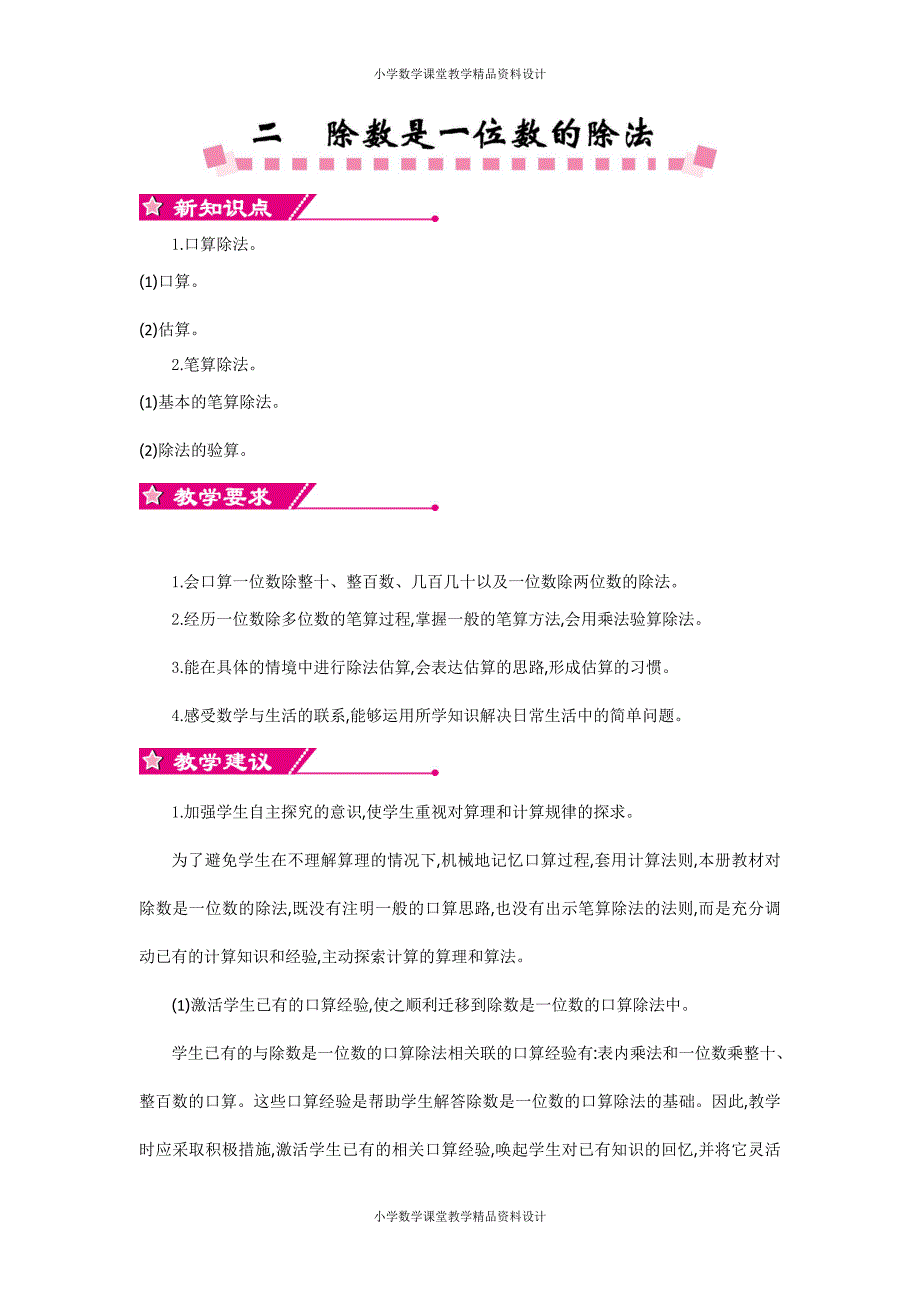 小学数学课堂教学精品资料设计

二　除数是一位数的除法

新知识点

1.口算除法。

(1)口算。

(2)估算。

2.笔算除法。

(1)基本的笔算除法。

(2)除法的验算。

教学要求

1.会口算一位数除整十、整百数、几百几十以及一位数除两位数的除法。

2.经历一位数除多位数的笔算过程,掌握一般的笔算方法,会用乘法验算除法。

3.能在具体的情境中进行除法估算,会表达估算的思路,形成估算的习惯。

4.感受数学与生活的联系,能够运用所学知识解决日常生活中的简单问题。

教学建议

1.加强学生自主探究的意识,使学生重视对算理和计算规律的探求。

为了避免学生在不理解算理的情况下,机械地记忆口算过程,套用计算法则,本册教材对除数是一位数的除法,既没有注明一般的口算思路,也没有出示笔算除法的法则,而是充分调动已有的计算知识和经验,主动探索计算的算理和算法。

(1)激活学生已有的口算经验,使之顺利迁移到除数是一位数的口算除法中。

学生已有的与除数是一位数的口算除法相关联的口算经验有:表内乘法和一位数乘整十、整百数的口算。这些口算经验是帮助学生解答除数是一位数的口算除法的基础。因此,教学时应采取积极措施,激活学生已有的相关口算经验,唤起学生对已有知识的回忆,并将它灵活

小学数学课堂教学精品资料设计